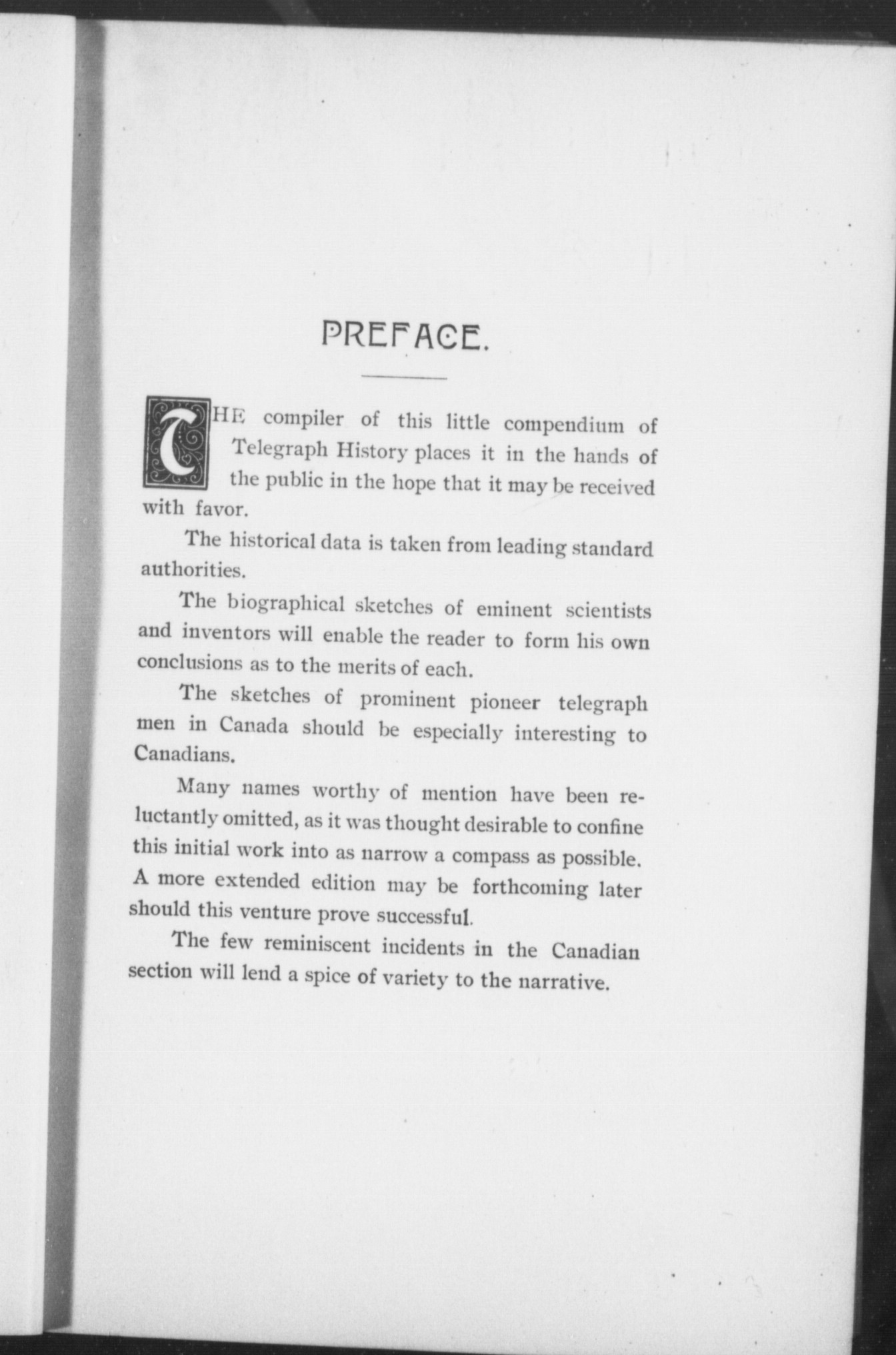 PREFACE.

THE compiler of this little compendium of Telegraph History places it in the hands of the public in the hope that it may be received with favor.

The historical data is taken from leading standard authorities.

The biographical sketches of eminent scientists and inventors will enable the reader to form his own conclusions as to the merits of each.

The sketches of prominent pioneer telegraph men in Canada should be especially interesting to Canadians.

Many names worthy of mention have been reluctantly omitted, as it was thought desirable to confine this initial work into as narrow a compass as possible. A more extended edition may be forthcoming later should this venture prove successful.

The few reminiscent incidents in the Canadian section will lend a spice of variety to the narrative.